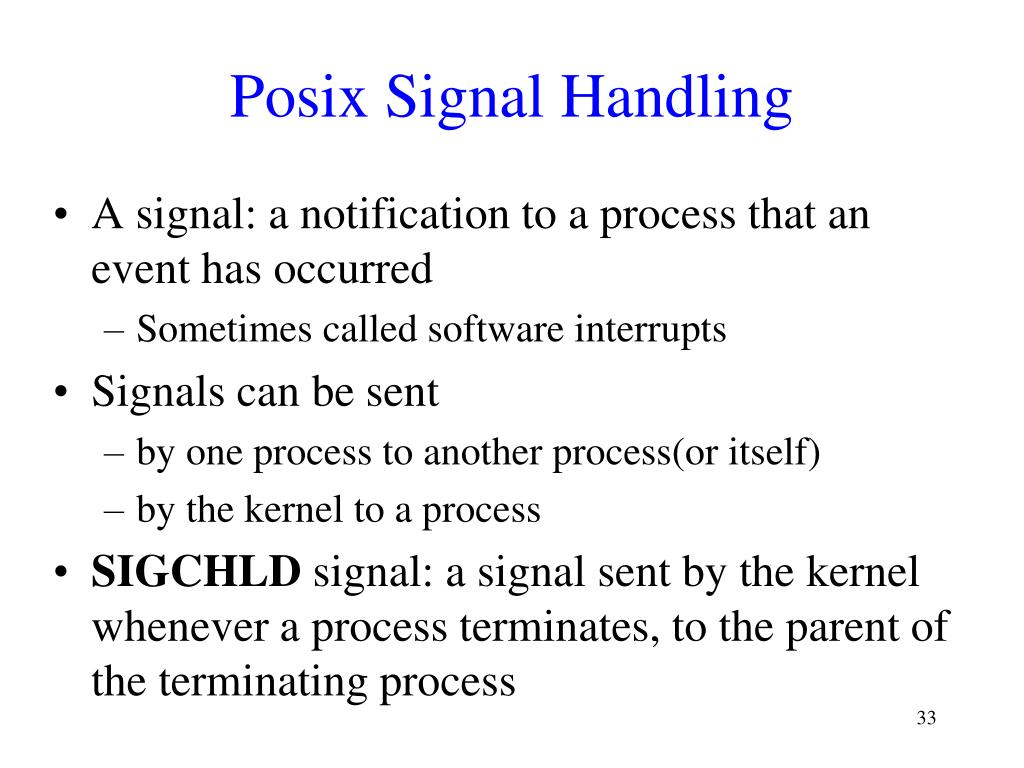 Posix Signal Handling

• A signal: a notification to a process that an event has occurred
– Sometimes called software interrupts
• Signals can be sent
– by one process to another process(or itself)
– by the kernel to a process
• SIGCHLD signal: a signal sent by the kernel whenever a process terminates, to the parent of the terminating process

33